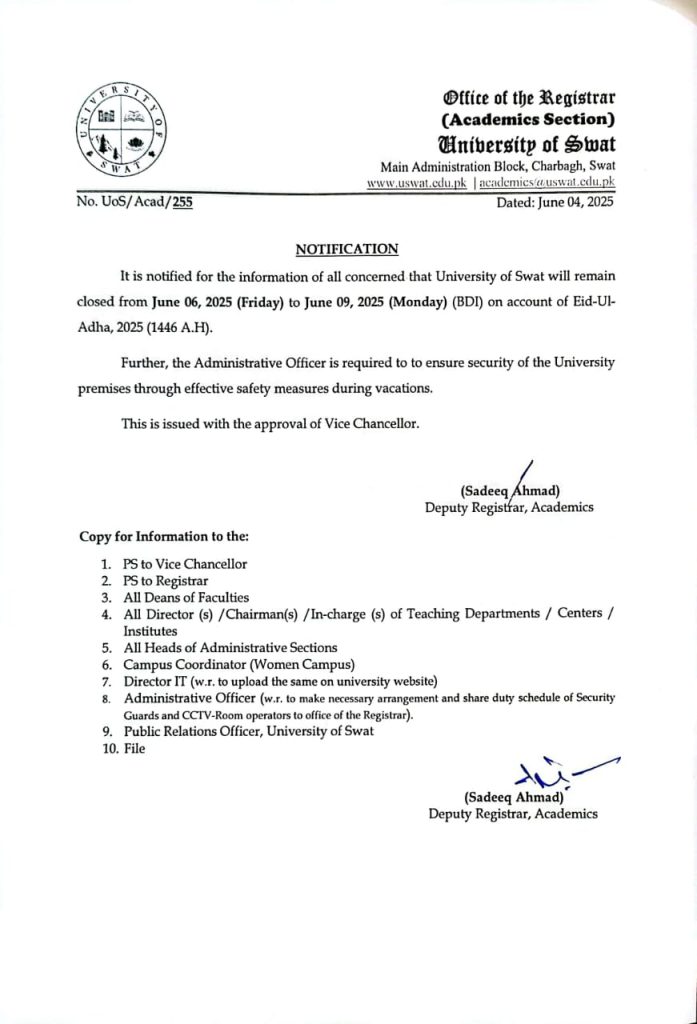 UNIVERSITY OF SWAT

Office of the Registrar
(Academics Section)
University of Swat
Main Administration Block, Charbagh, Swat
www.uswat.edu.pk | academics@uswat.edu.pk

No. UoS/Acad/255

Dated: June 04, 2025

NOTIFICATION

It is notified for the information of all concerned that University of Swat will remain closed from June 06, 2025 (Friday) to June 09, 2025 (Monday) (BDI) on account of Eid-Ul-Adha, 2025 (1446 A.H).

Further, the Administrative Officer is required to to ensure security of the University premises through effective safety measures during vacations.

This is issued with the approval of Vice Chancellor.

(Sadeeq Ahmad)
Deputy Registrar, Academics

Copy for Information to the:

1. PS to Vice Chancellor
2. PS to Registrar
3. All Deans of Faculties
4. All Director (s) /Chairman(s) /In-charge (s) of Teaching Departments / Centers / Institutes
5. All Heads of Administrative Sections
6. Campus Coordinator (Women Campus)
7. Director IT (w.r. to upload the same on university website)
8. Administrative Officer (w.r. to make necessary arrangement and share duty schedule of Security Guards and CCTV-Room operators to office of the Registrar).
9. Public Relations Officer, University of Swat
10. File

(Sadeeq Ahmad)
Deputy Registrar, Academics